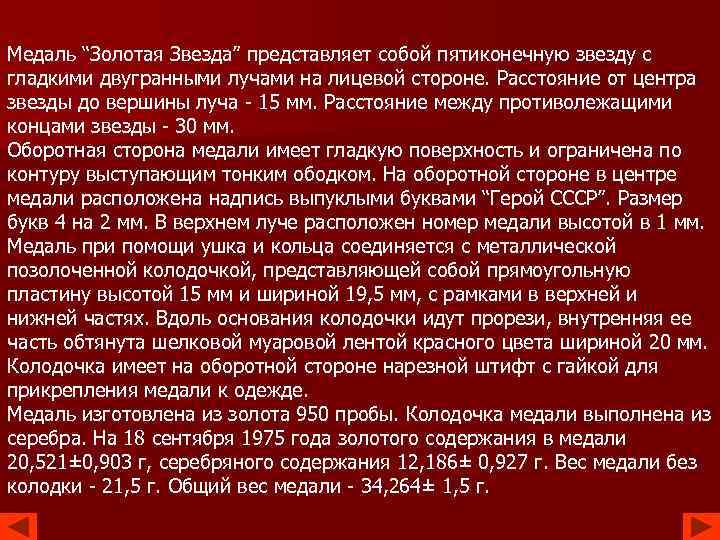 Медаль “Золотая Звезда” представляет собой пятиконечную звезду с гладкими двугранными лучами на лицевой стороне. Расстояние от центра звезды до вершины луча - 15 мм. Расстояние между противолежащими концами звезды - 30 мм.
Оборотная сторона медали имеет гладкую поверхность и ограничена по контуру выступающим тонким ободком. На оборотной стороне в центре медали расположена надпись выпуклыми буквами “Герой СССР”. Размер букв 4 на 2 мм. В верхнем луче расположен номер медали высотой в 1 мм. Медаль при помощи ушка и кольца соединяется с металлической позолоченной колодочкой, представляющей собой прямоугольную пластину высотой 15 мм и шириной 19,5 мм, с рамками в верхней и нижней частях. Вдоль основания колодочки идут прорези, внутренняя ее часть обтянута шелковой муаровой лентой красного цвета шириной 20 мм. Колодочка имеет на оборотной стороне нарезной штифт с гайкой для прикрепления медали к одежде.
Медаль изготовлена из золота 950 пробы. Колодочка медали выполнена из серебра. На 18 сентября 1975 года золотого содержания в медали 20,521±0,903 г, серебряного содержания 12,186± 0,927 г. Вес медали без колодки - 21,5 г. Общий вес медали - 34,264± 1,5 г.